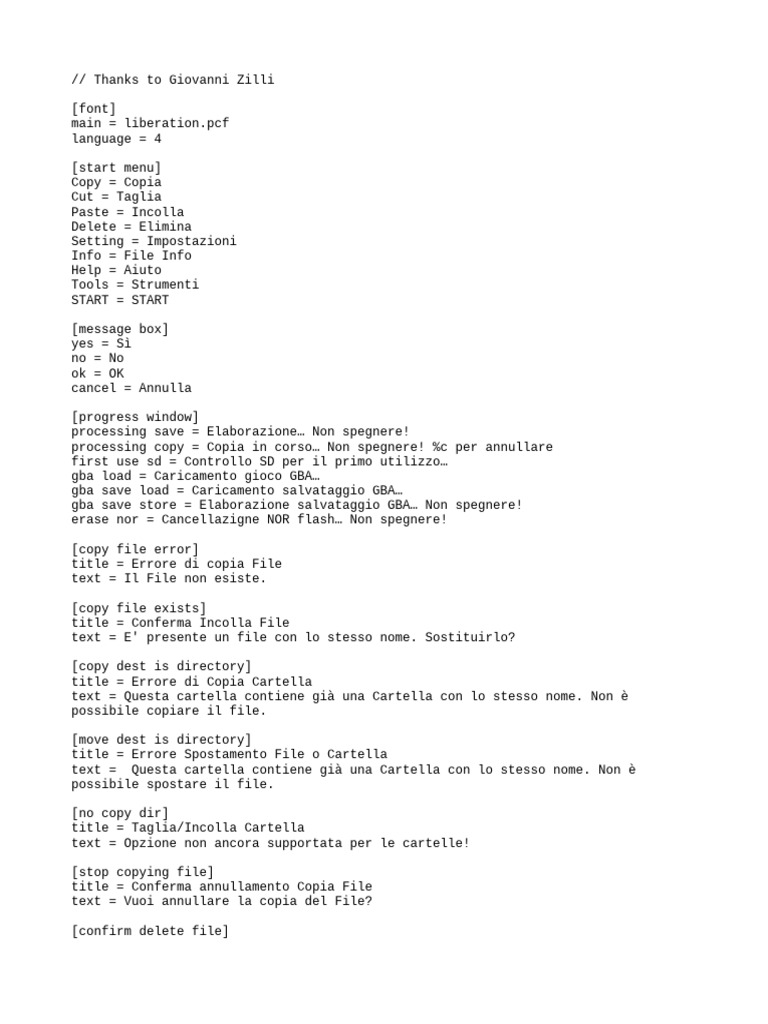 // Thanks to Giovanni Zilli

[font]
main = liberation.pcf
language = 4

[start menu]
Copy = Copia
Cut = Taglia
Paste = Incolla
Delete = Elimina
Setting = Impostazioni
Info = File Info
Help = Aiuto
Tools = Strumenti
START = START

[message box]
yes = Sì
no = No
ok = OK
cancel = Annulla

[progress window]
processing save = Elaborazione… Non spegnere!
processing copy = Copia in corso… Non spegnere! %c per annullare
first use sd = Controllo SD per il primo utilizzo…
gba load = Caricamento gioco GBA…
gba save load = Caricamento salvataggio GBA…
gba save store = Elaborazione salvataggio GBA… Non spegnere!
erase nor = Cancellazigne NOR flash… Non spegnere!

[copy file error]
title = Errore di copia File
text = Il File non esiste.

[copy file exists]
title = Conferma Incolla File
text = E' presente un file con lo stesso nome. Sostituirlo?

[copy dest is directory]
title = Errore di Copia Cartella
text = Questa cartella contiene già una Cartella con lo stesso nome. Non è possibile copiare il file.

[move dest is directory]
title = Errore Spostamento File o Cartella
text = Questa cartella contiene già una Cartella con lo stesso nome. Non è possibile spostare il file.

[no copy dir]
title = Taglia/Incolla Cartella
text = Opzione non ancora supportata per le cartelle!

[stop copying file]
title = Conferma annullamento Copia File
text = Vuoi annullare la copia del File?

[confirm delete file]